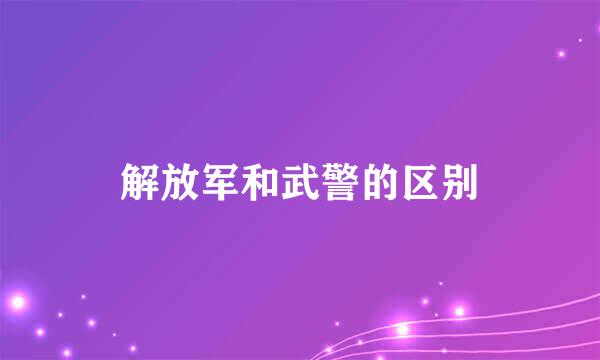 解放军和武警的区别